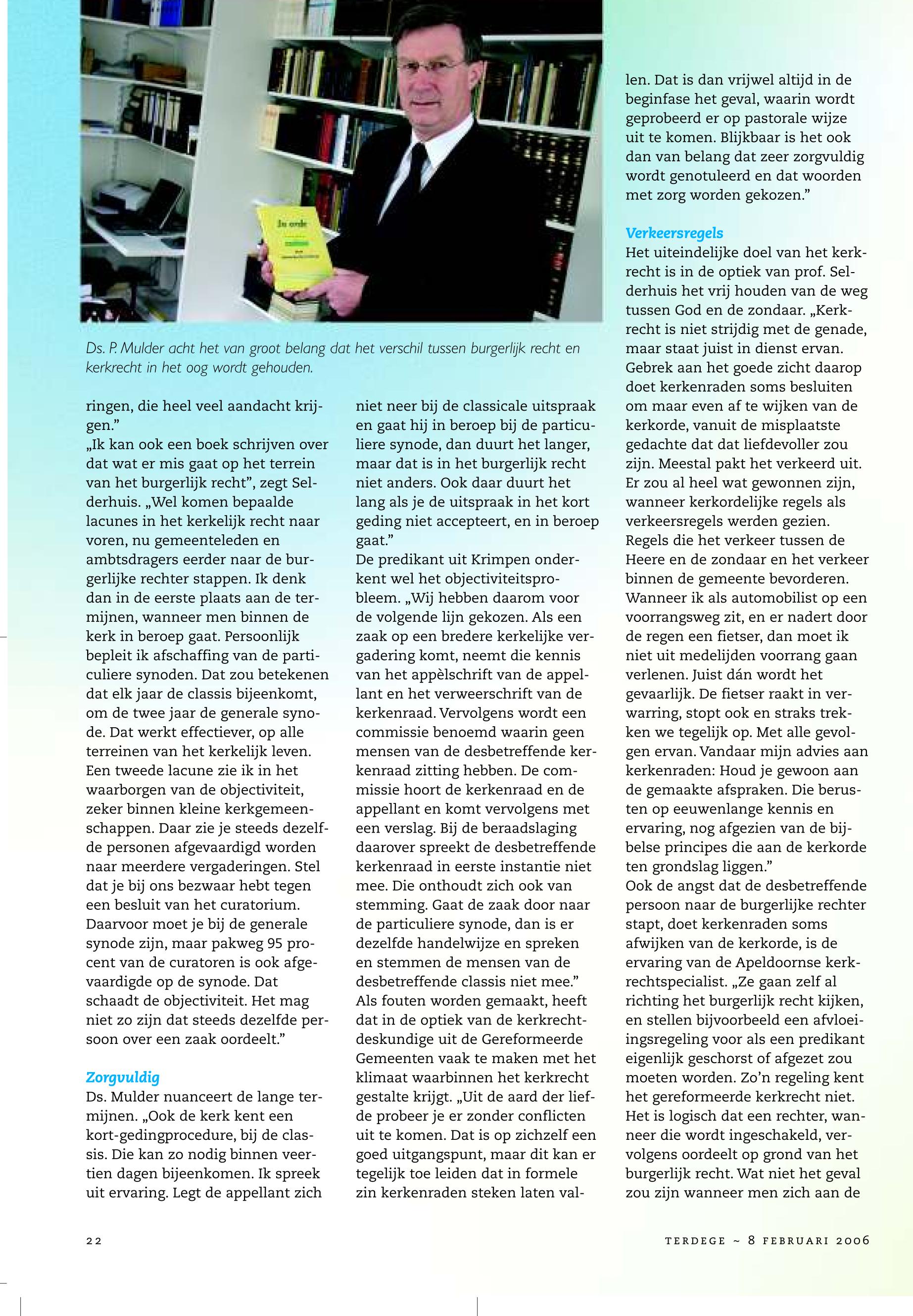 In orde

Ds. P. Mulder acht het van groot belang dat het verschil tussen burgerlijk recht en kerkrecht in het oog wordt gehouden.

ringen, die heel veel aandacht krijgen."
„Ik kan ook een boek schrijven over dat wat er mis gaat op het terrein van het burgerlijk recht", zegt Selderhuis. „Wel komen bepaalde lacunes in het kerkelijk recht naar voren, nu gemeenteleden en ambtsdragers eerder naar de burgerlijke rechter stappen. Ik denk dan in de eerste plaats aan de termijnen, wanneer men binnen de kerk in beroep gaat. Persoonlijk bepleit ik afschaffing van de particuliere synoden. Dat zou betekenen dat elk jaar de classis bijeenkomt, om de twee jaar de generale synode. Dat werkt effectiever, op alle terreinen van het kerkelijk leven. Een tweede lacune zie ik in het waarborgen van de objectiviteit, zeker binnen kleine kerkgemeenschappen. Daar zie je steeds dezelfde personen afgevaardigd worden naar meerdere vergaderingen. Stel dat je bij ons bezwaar hebt tegen een besluit van het curatorium. Daarvoor moet je bij de generale synode zijn, maar pakweg 95 procent van de curatoren is ook afgevaardigde op de synode. Dat schaadt de objectiviteit. Het mag niet zo zijn dat steeds dezelfde persoon over een zaak oordeelt."

Zorgvuldig
Ds. Mulder nuanceert de lange termijnen. „Ook de kerk kent een kort-gedingprocedure, bij de classis. Die kan zo nodig binnen veertien dagen bijeenkomen. Ik spreek uit ervaring. Legt de appellant zich niet neer bij de classicale uitspraak en gaat hij in beroep bij de particuliere synode, dan duurt het langer, maar dat is in het burgerlijk recht niet anders. Ook daar duurt het lang als je de uitspraak in het kort geding niet accepteert, en in beroep gaat."
De predikant uit Krimpen onderkent wel het objectiviteitsprobleem. „Wij hebben daarom voor de volgende lijn gekozen. Als een zaak op een bredere kerkelijke vergadering komt, neemt die kennis van het appèlschrift van de appellant en het verweerschrift van de kerkenraad. Vervolgens wordt een commissie benoemd waarin geen mensen van de desbetreffende kerkenraad zitting hebben. De commissie hoort de kerkenraad en de appellant en komt vervolgens met een verslag. Bij de beraadslaging daarover spreekt de desbetreffende kerkenraad in eerste instantie niet mee. Die onthoudt zich ook van stemming. Gaat de zaak door naar de particuliere synode, dan is er dezelfde handelwijze en spreken en stemmen de mensen van de desbetreffende classis niet mee."
Als fouten worden gemaakt, heeft dat in de optiek van de kerkrechtdeskundige uit de Gereformeerde Gemeenten vaak te maken met het klimaat waarbinnen het kerkrecht gestalte krijgt. „Uit de aard der liefde probeer je er zonder conflicten uit te komen. Dat is op zichzelf een goed uitgangspunt, maar dit kan er tegelijk toe leiden dat in formele zin kerkenraden steken laten vallen. Dat is dan vrijwel altijd in de beginfase het geval, waarin wordt geprobeerd er op pastorale wijze uit te komen. Blijkbaar is het ook dan van belang dat zeer zorgvuldig wordt genotuleerd en dat woorden met zorg worden gekozen."

Verkeersregels
Het uiteindelijke doel van het kerkrecht is in de optiek van prof. Selderhuis het vrij houden van de weg tussen God en de zondaar. „Kerkrecht is niet strijdig met de genade, maar staat juist in dienst ervan. Gebrek aan het goede zicht daarop doet kerkenraden soms besluiten om maar even af te wijken van de kerkorde, vanuit de misplaatste gedachte dat dat liefdevoller zou zijn. Meestal pakt het verkeerd uit. Er zou al heel wat gewonnen zijn, wanneer kerkordelijke regels als verkeersregels werden gezien. Regels die het verkeer tussen de Heere en de zondaar en het verkeer binnen de gemeente bevorderen. Wanneer ik als automobilist op een voorrangsweg zit, en er nadert door de regen een fietser, dan moet ik niet uit medelijden voorrang gaan verlenen. Juist dán wordt het gevaarlijk. De fietser raakt in verwarring, stopt ook en straks trekken we tegelijk op. Met alle gevolgen ervan. Vandaar mijn advies aan kerkenraden: Houd je gewoon aan de gemaakte afspraken. Die berusten op eeuwenlange kennis en ervaring, nog afgezien van de bijbelse principes die aan de kerkorde ten grondslag liggen."
Ook de angst dat de desbetreffende persoon naar de burgerlijke rechter stapt, doet kerkenraden soms afwijken van de kerkorde, is de ervaring van de Apeldoornse kerkrechtspecialist. „Ze gaan zelf al richting het burgerlijk recht kijken, en stellen bijvoorbeeld een afvloeiingsregeling voor als een predikant eigenlijk geschorst of afgezet zou moeten worden. Zo'n regeling kent het gereformeerde kerkrecht niet. Het is logisch dat een rechter, wanneer die wordt ingeschakeld, vervolgens oordeelt op grond van het burgerlijk recht. Wat niet het geval zou zijn wanneer men zich aan de

22

TERDEGE ~ 8 FEBRUARI 2006